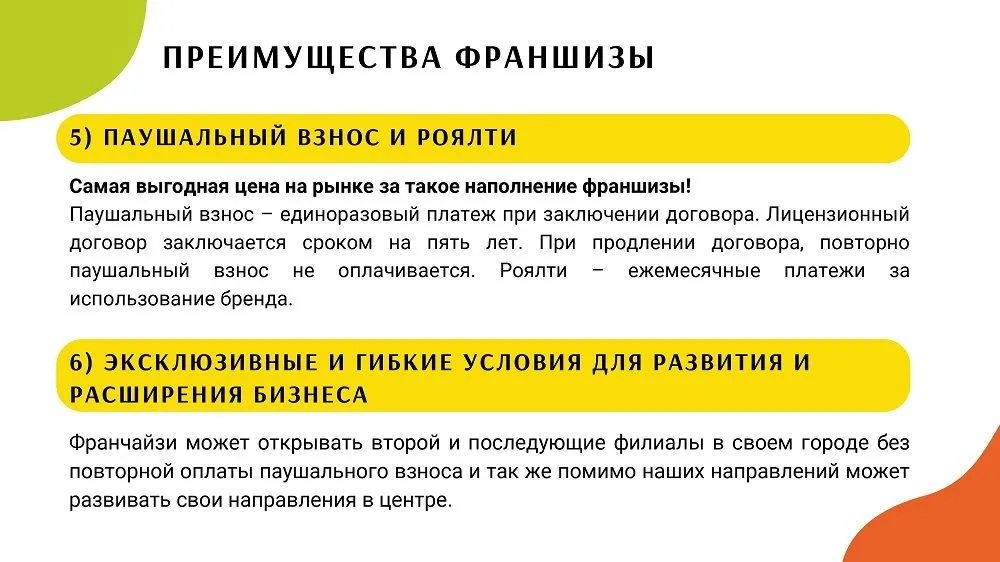 ПРЕИМУЩЕСТВА ФРАНШИЗЫ

5) ПАУШАЛЬНЫЙ ВЗНОС И РОЯЛТИ

Самая выгодная цена на рынке за такое наполнение франшизы!
Паушальный взнос – единоразовый платеж при заключении договора. Лицензионный договор заключается сроком на пять лет. При продлении договора, повторно паушальный взнос не оплачивается. Роялти – ежемесячные платежи за использование бренда.

6) ЭКСКЛЮЗИВНЫЕ И ГИБКИЕ УСЛОВИЯ ДЛЯ РАЗВИТИЯ И РАСШИРЕНИЯ БИЗНЕСА

Франчайзи может открывать второй и последующие филиалы в своем городе без повторной оплаты паушального взноса и так же помимо наших направлений может развивать свои направления в центре.